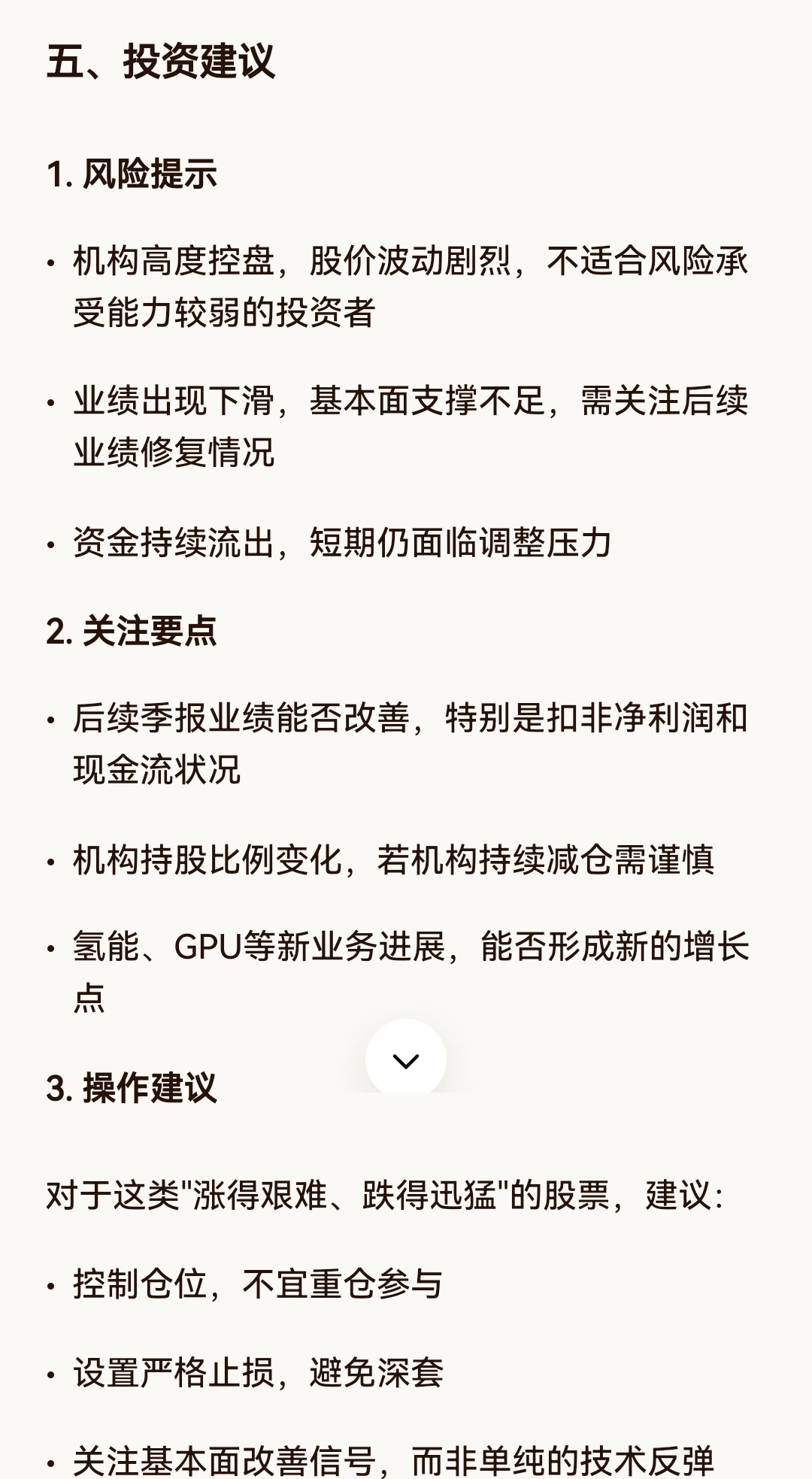 五、投资建议

1. 风险提示

• 机构高度控盘，股价波动剧烈，不适合风险承受能力较弱的投资者

• 业绩出现下滑，基本面支撑不足，需关注后续业绩修复情况

• 资金持续流出，短期仍面临调整压力

2. 关注要点

• 后续季报业绩能否改善，特别是扣非净利润和现金流状况

• 机构持股比例变化，若机构持续减仓需谨慎

• 氢能、GPU等新业务进展，能否形成新的增长点

3. 操作建议

对于这类"涨得艰难、跌得迅猛"的股票，建议:

• 控制仓位，不宜重仓参与

• 设置严格止损，避免深套

• 关注基本面改善信号，而非单纯的技术反弹